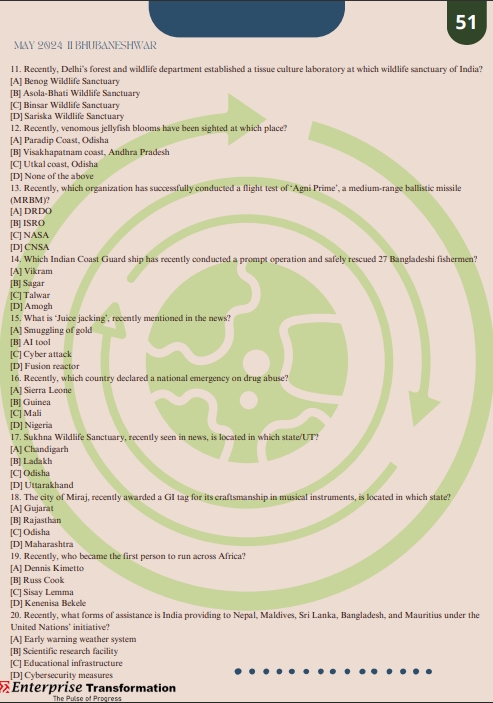 51

MAY 2024 II BHUBANESHWAR

11. Recently, Delhi's forest and wildlife department established a tissue culture laboratory at which wildlife sanctuary of India?
[A] Benog Wildlife Sanctuary
[B] Asola-Bhati Wildlife Sanctuary
[C] Binsar Wildlife Sanctuary
[D] Sariska Wildlife Sanctuary
12. Recently, venomous jellyfish blooms have been sighted at which place?
[A] Paradip Coast, Odisha
[B] Visakhapatnam coast, Andhra Pradesh
[C] Utkal coast, Odisha
[D] None of the above
13. Recently, which organization has successfully conducted a flight test of 'Agni Prime', a medium-range ballistic missile (MRBM)?
[A] DRDO
[B] ISRO
[C] NASA
[D] CNSA
14. Which Indian Coast Guard ship has recently conducted a prompt operation and safely rescued 27 Bangladeshi fishermen?
[A] Vikram
[B] Sagar
[C] Talwar
[D] Amogh
15. What is 'Juice jacking', recently mentioned in the news?
[A] Smuggling of gold
[B] AI tool
[C] Cyber attack
[D] Fusion reactor
16. Recently, which country declared a national emergency on drug abuse?
[A] Sierra Leone
[B] Guinea
[C] Mali
[D] Nigeria
17. Sukhna Wildlife Sanctuary, recently seen in news, is located in which state/UT?
[A] Chandigarh
[B] Ladakh
[C] Odisha
[D] Uttarakhand
18. The city of Miraj, recently awarded a GI tag for its craftsmanship in musical instruments, is located in which state?
[A] Gujarat
[B] Rajasthan
[C] Odisha
[D] Maharashtra
19. Recently, who became the first person to run across Africa?
[A] Dennis Kimetto
[B] Russ Cook
[C] Sisay Lemma
[D] Kenenisa Bekele
20. Recently, what forms of assistance is India providing to Nepal, Maldives, Sri Lanka, Bangladesh, and Mauritius under the United Nations' initiative?
[A] Early warning weather system
[B] Scientific research facility
[C] Educational infrastructure
[D] Cybersecurity measures

Enterprise Transformation
The Pulse of Progress